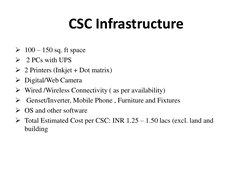 CSC Infrastructure

➢ 100 – 150 sq. ft space
➢ 2 PCs with UPS
➢ 2 Printers (Inkjet + Dot matrix)
➢ Digital/Web Camera
➢ Wired /Wireless Connectivity ( as per availability)
➢ Genset/Inverter, Mobile Phone , Furniture and Fixtures
➢ OS and other software
➢ Total Estimated Cost per CSC: INR 1.25 – 1.50 lacs (excl. land and building